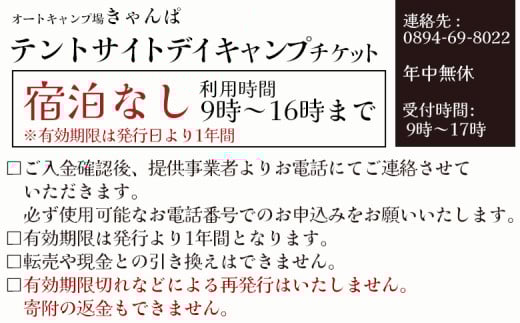 オートキャンプ場きゃんぱ
テントサイトデイキャンプチケット

宿泊なし 利用時間 9時～16時まで
※有効期限は発行日より1年間

連絡先：
0894-69-8022

年中無休

受付時間:
9時～17時

□ご入金確認後、提供事業者よりお電話にてご連絡させていただきます。
必ず使用可能なお電話番号でのお申込みをお願いいたします。
□有効期限は発行より1年間となります。
□転売や現金との引き換えはできません。
□有効期限切れなどによる再発行はいたしません。
寄附の返金もできません。